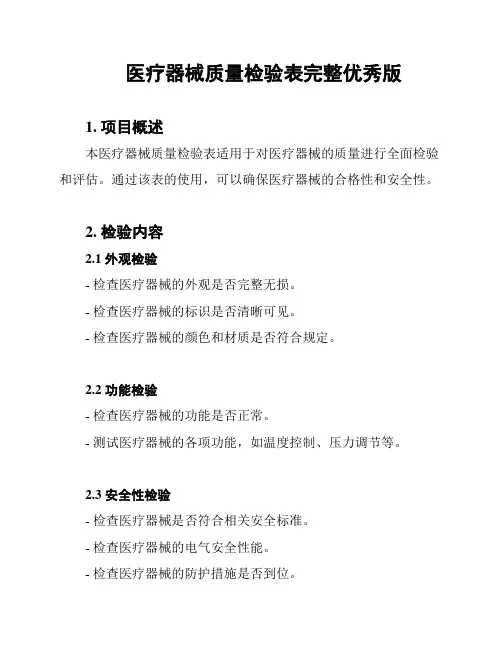 医疗器械质量检验表完整优秀版

1. 项目概述

本医疗器械质量检验表适用于对医疗器械的质量进行全面检验和评估。通过该表的使用，可以确保医疗器械的合格性和安全性。

2. 检验内容

2.1 外观检验

- 检查医疗器械的外观是否完整无损。

- 检查医疗器械的标识是否清晰可见。

- 检查医疗器械的颜色和材质是否符合规定。

2.2 功能检验

- 检查医疗器械的功能是否正常。

- 测试医疗器械的各项功能，如温度控制、压力调节等。

2.3 安全性检验

- 检查医疗器械是否符合相关安全标准。

- 检查医疗器械的电气安全性能。

- 检查医疗器械的防护措施是否到位。